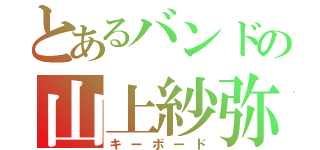 とあるバンドの
山上紗弥
キーボード